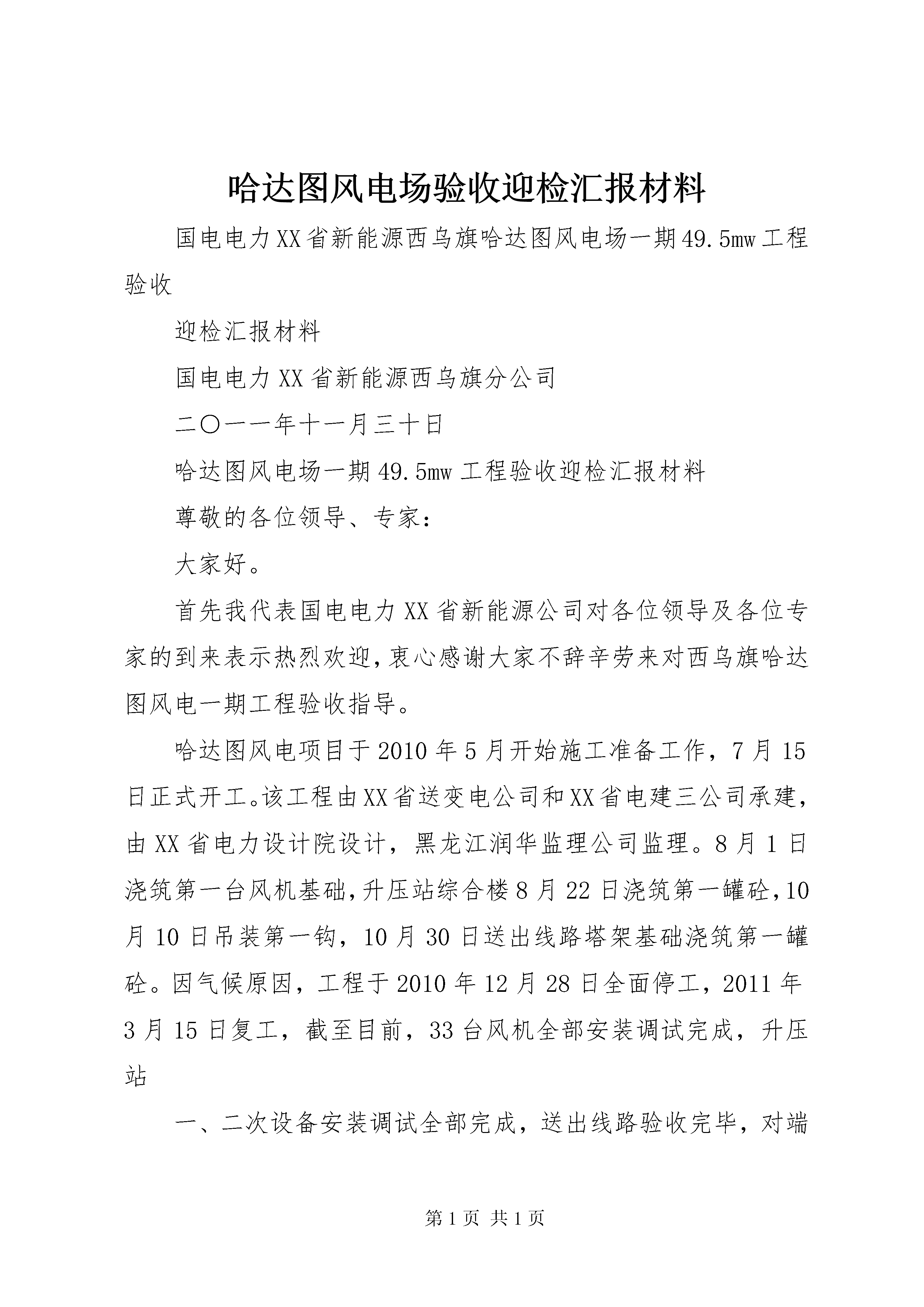 哈达图风电场验收迎检汇报材料

国电电力XX省新能源西乌旗哈达图风电场一期49.5mw工程验收

迎检汇报材料

国电电力XX省新能源西乌旗分公司

二〇一一年十一月三十日

哈达图风电场一期49.5mw工程验收迎检汇报材料

尊敬的各位领导、专家：

大家好。

首先我代表国电电力XX省新能源公司对各位领导及各位专家的到来表示热烈欢迎，衷心感谢大家不辞辛劳来对西乌旗哈达图风电一期工程验收指导。

哈达图风电项目于2010年5月开始施工准备工作，7月15日正式开工。该工程由XX省送变电公司和XX省电建三公司承建，由XX省电力设计院设计，黑龙江润华监理公司监理。8月1日浇筑第一台风机基础，升压站综合楼8月22日浇筑第一罐砼，10月10日吊装第一钩，10月30日送出线路塔架基础浇筑第一罐砼。因气候原因，工程于2010年12月28日全面停工，2011年3月15日复工，截至目前，33台风机全部安装调试完成，升压站

一、二次设备安装调试全部完成，送出线路验收完毕，对端

第1页 共1页